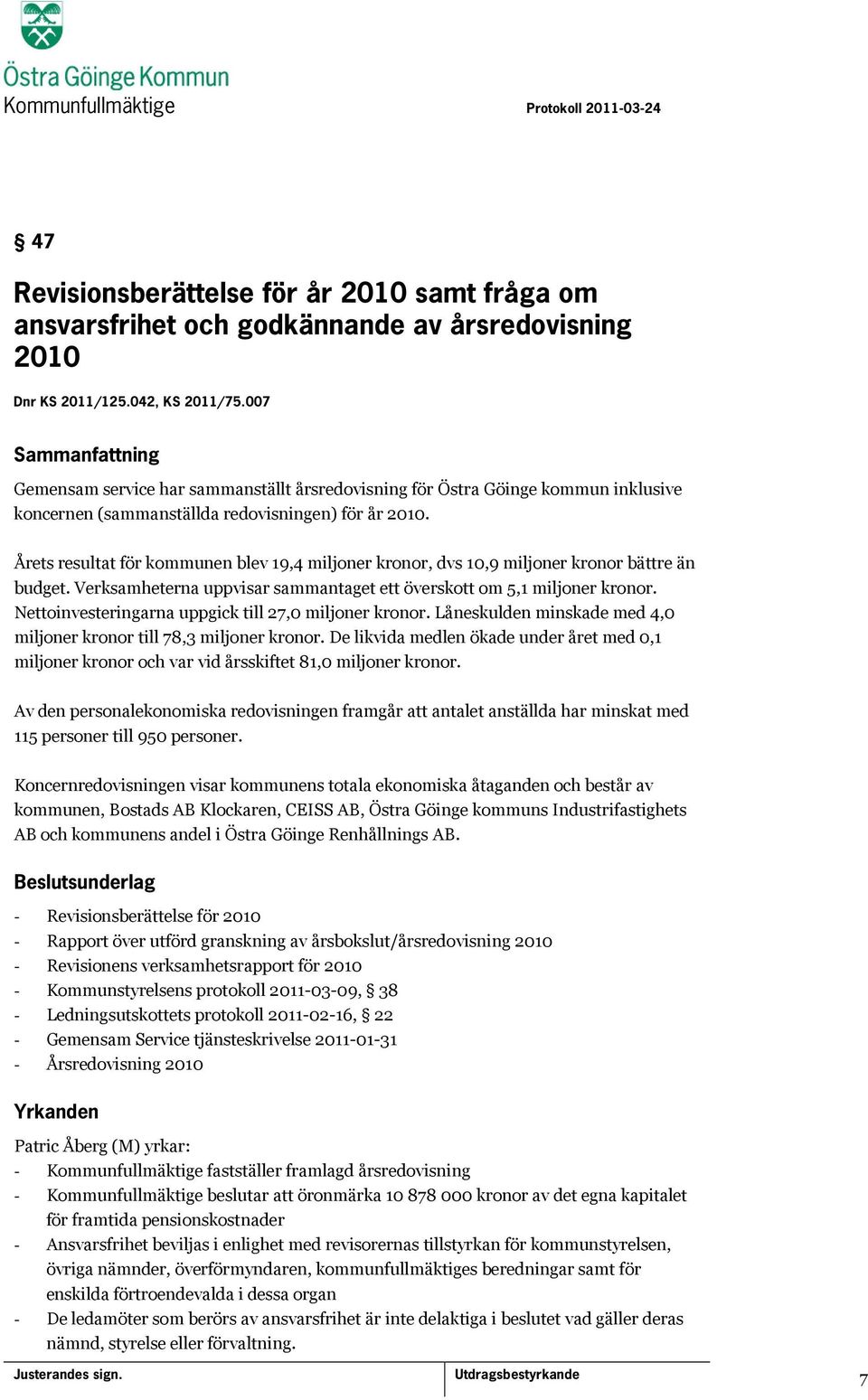 Östra Göinge Kommun
Kommunfullmäktige

Protokoll 2011-03-24

§ 47

Revisionsberättelse för år 2010 samt fråga om ansvarsfrihet och godkännande av årsredovisning 2010

Dnr KS 2011/125.042, KS 2011/75.007

Sammanfattning

Gemensam service har sammanställt årsredovisning för Östra Göinge kommun inklusive koncernen (sammanställda redovisningen) för år 2010.

Årets resultat för kommunen blev 19,4 miljoner kronor, dvs 10,9 miljoner kronor bättre än budget. Verksamheterna uppvisar sammantaget ett överskott om 5,1 miljoner kronor. Nettoinvesteringarna uppgick till 27,0 miljoner kronor. Låneskulden minskade med 4,0 miljoner kronor till 78,3 miljoner kronor. De likvida medlen ökade under året med 0,1 miljoner kronor och var vid årsskiftet 81,0 miljoner kronor.

Av den personalekonomiska redovisningen framgår att antalet anställda har minskat med 115 personer till 950 personer.

Koncernredovisningen visar kommunens totala ekonomiska åtaganden och består av kommunen, Bostads AB Klockaren, CEISS AB, Östra Göinge kommuns Industrifastighets AB och kommunens andel i Östra Göinge Renhållnings AB.

Beslutsunderlag

- Revisionsberättelse för 2010
- Rapport över utförd granskning av årsbokslut/årsredovisning 2010
- Revisionens verksamhetsrapport för 2010
- Kommunstyrelsens protokoll 2011-03-09, § 38
- Ledningsutskottets protokoll 2011-02-16, § 22
- Gemensam Service tjänsteskrivelse 2011-01-31
- Årsredovisning 2010

Yrkanden

Patric Åberg (M) yrkar:
- Kommunfullmäktige fastställer framlagd årsredovisning
- Kommunfullmäktige beslutar att öronmärka 10 878 000 kronor av det egna kapitalet för framtida pensionskostnader
- Ansvarsfrihet beviljas i enlighet med revisorernas tillstyrkan för kommunstyrelsen, övriga nämnder, överförmyndaren, kommunfullmäktiges beredningar samt för enskilda förtroendevalda i dessa organ
- De ledamöter som berörs av ansvarsfrihet är inte delaktiga i beslutet vad gäller deras nämnd, styrelse eller förvaltning.

Justerandes sign.

Utdragsbestyrkande

7